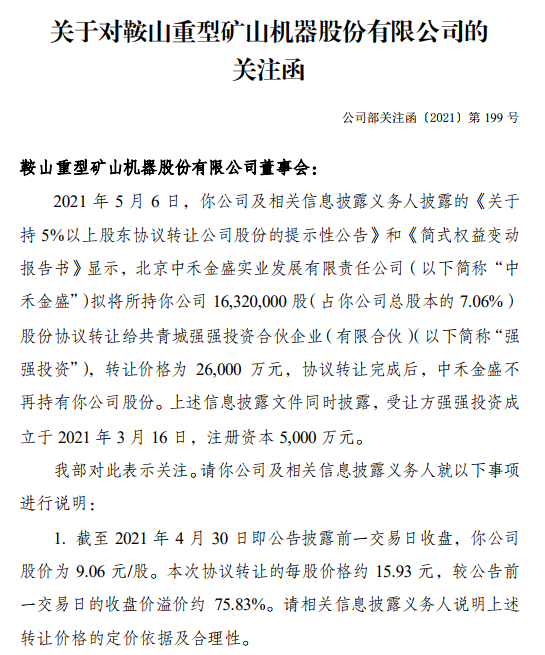 关于对鞍山重型矿山机器股份有限公司的关注函

公司部关注函〔2021〕第 199 号

鞍山重型矿山机器股份有限公司董事会：

2021 年 5 月 6 日，你公司及相关信息披露义务人披露的《关于持 5%以上股东协议转让公司股份的提示性公告》和《简式权益变动报告书》显示，北京中禾金盛实业发展有限责任公司（以下简称“中禾金盛”）拟将所持你公司 16,320,000 股（占你公司总股本的 7.06%）股份协议转让给共青城强强投资合伙企业（有限合伙）（以下简称“强强投资”），转让价格为 26,000 万元，协议转让完成后，中禾金盛不再持有你公司股份。上述信息披露文件同时披露，受让方强强投资成立于 2021 年 3 月 16 日，注册资本 5,000 万元。

我部对此表示关注。请你公司及相关信息披露义务人就以下事项进行说明：

1. 截至 2021 年 4 月 30 日即公告披露前一交易日收盘，你公司股价为 9.06 元/股。本次协议转让的每股价格约 15.93 元，较公告前一交易日的收盘价溢价约 75.83%。请相关信息披露义务人说明上述转让价格的定价依据及合理性。